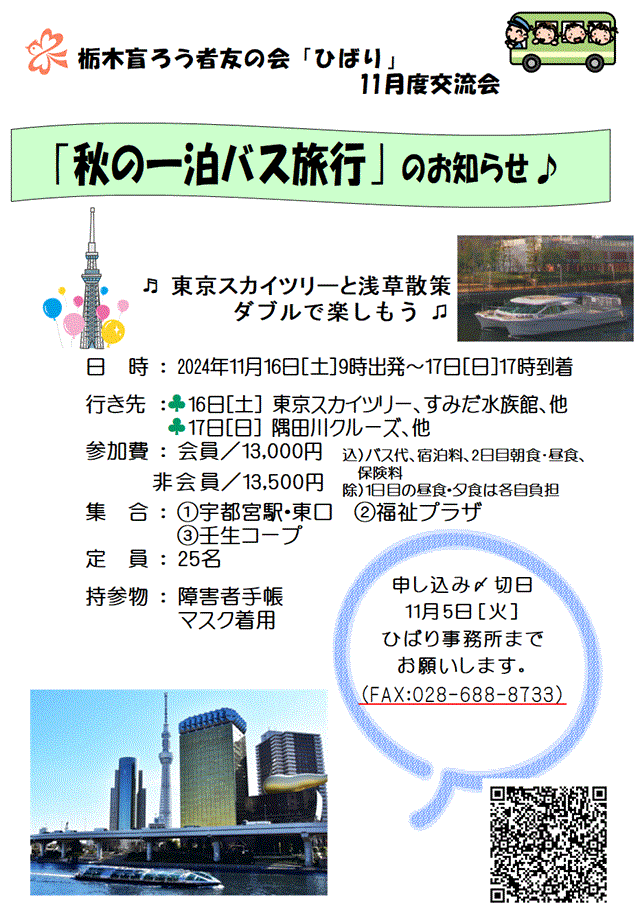 栃木盲ろう者友の会「ひばり」
11月度交流会

「秋の一泊バス旅行」のお知らせ♪

♫ 東京スカイツリーと浅草散策
ダブルで楽しもう ♫

日 時：2024年11月16日[土]9時出発～17日[日]17時到着

行き先：♣16日[土] 東京スカイツリー、すみだ水族館、他
♣17日[日] 隅田川クルーズ、他

参加費：会員／13,000円
非会員／13,500円
込)バス代、宿泊料、2日目朝食・昼食、保険料
除)1日目の昼食・夕食は各自負担

集 合：①宇都宮駅・東口 ②福祉プラザ
③壬生コープ

定 員：25名

持参物：障害者手帳
マスク着用

申し込み〆切日
11月5日[火]
ひばり事務所まで
お願いします。
(FAX:028-688-8733)